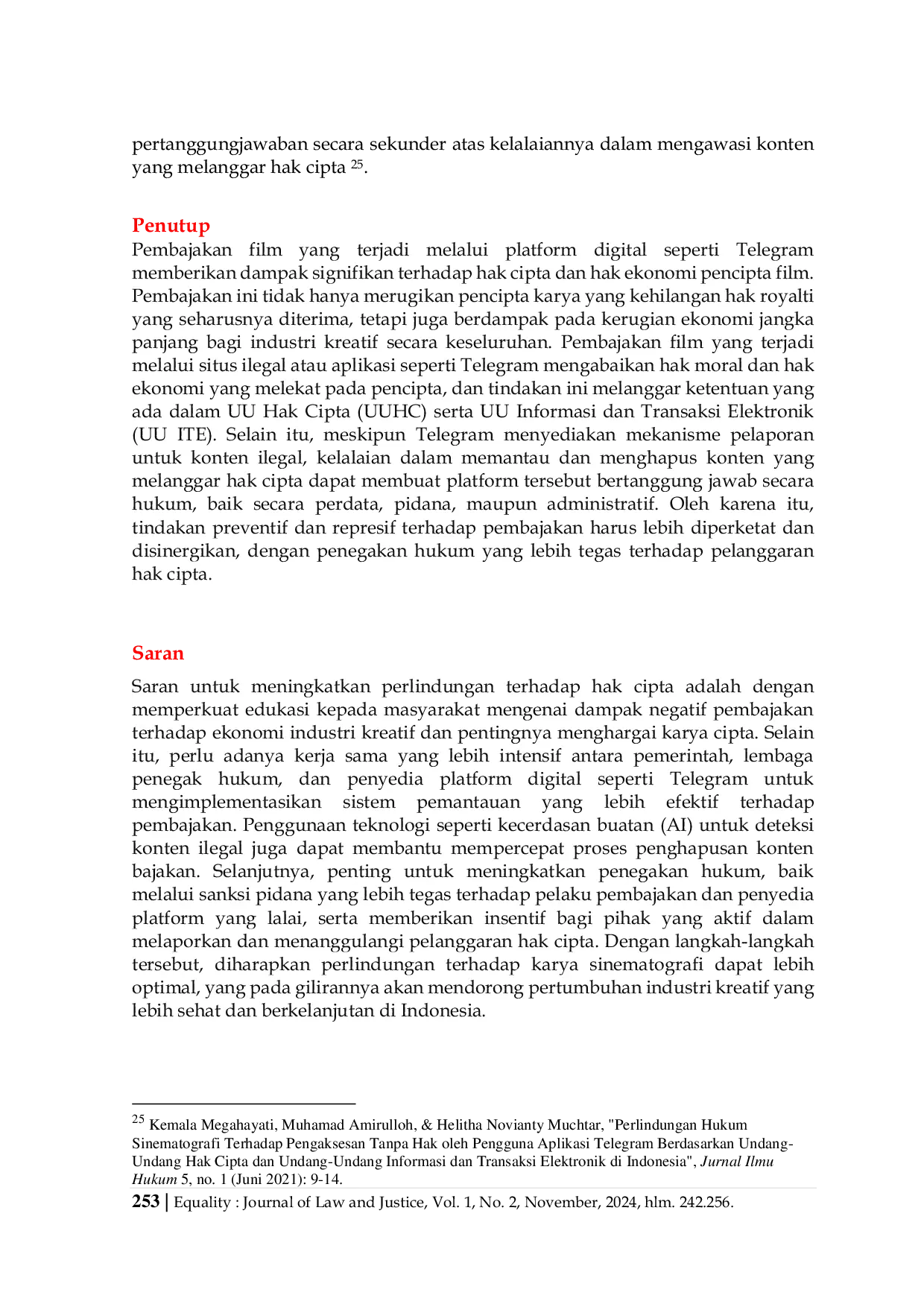 pertanggungjawaban secara sekunder atas kelalaiannya dalam mengawasi konten yang melanggar hak cipta $^{25}$.

Penutup
Pembajakan film yang terjadi melalui platform digital seperti Telegram memberikan dampak signifikan terhadap hak cipta dan hak ekonomi pencipta film. Pembajakan ini tidak hanya merugikan pencipta karya yang kehilangan hak royalti yang seharusnya diterima, tetapi juga berdampak pada kerugian ekonomi jangka panjang bagi industri kreatif secara keseluruhan. Pembajakan film yang terjadi melalui situs ilegal atau aplikasi seperti Telegram mengabaikan hak moral dan hak ekonomi yang melekat pada pencipta, dan tindakan ini melanggar ketentuan yang ada dalam UU Hak Cipta (UUHC) serta UU Informasi dan Transaksi Elektronik (UU ITE). Selain itu, meskipun Telegram menyediakan mekanisme pelaporan untuk konten ilegal, kelalaian dalam memantau dan menghapus konten yang melanggar hak cipta dapat membuat platform tersebut bertanggung jawab secara hukum, baik secara perdata, pidana, maupun administratif. Oleh karena itu, tindakan preventif dan represif terhadap pembajakan harus lebih diperketat dan disinergikan, dengan penegakan hukum yang lebih tegas terhadap pelanggaran hak cipta.

Saran
Saran untuk meningkatkan perlindungan terhadap hak cipta adalah dengan memperkuat edukasi kepada masyarakat mengenai dampak negatif pembajakan terhadap ekonomi industri kreatif dan pentingnya menghargai karya cipta. Selain itu, perlu adanya kerja sama yang lebih intensif antara pemerintah, lembaga penegak hukum, dan penyedia platform digital seperti Telegram untuk mengimplementasikan sistem pemantauan yang lebih efektif terhadap pembajakan. Penggunaan teknologi seperti kecerdasan buatan (AI) untuk deteksi konten ilegal juga dapat membantu mempercepat proses penghapusan konten bajakan. Selanjutnya, penting untuk meningkatkan penegakan hukum, baik melalui sanksi pidana yang lebih tegas terhadap pelaku pembajakan dan penyedia platform yang lalai, serta memberikan insentif bagi pihak yang aktif dalam melaporkan dan menanggulangi pelanggaran hak cipta. Dengan langkah-langkah tersebut, diharapkan perlindungan terhadap karya sinematografi dapat lebih optimal, yang pada gilirannya akan mendorong pertumbuhan industri kreatif yang lebih sehat dan berkelanjutan di Indonesia.

$^{25}$ Kemala Megahayati, Muhamad Amirulloh, & Helitha Novianty Muchtar, "Perlindungan Hukum Sinematografi Terhadap Pengaksesan Tanpa Hak oleh Pengguna Aplikasi Telegram Berdasarkan Undang-Undang Hak Cipta dan Undang-Undang Informasi dan Transaksi Elektronik di Indonesia", Jurnal Ilmu Hukum 5, no. 1 (Juni 2021): 9-14.

253 | Equality : Journal of Law and Justice, Vol. 1, No. 2, November, 2024, hlm. 242.256.